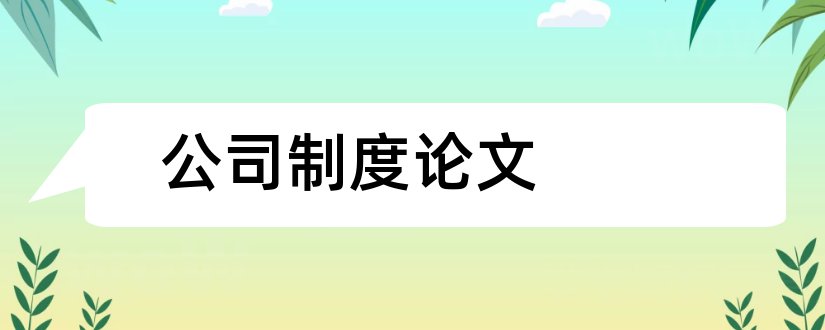 公司制度论文